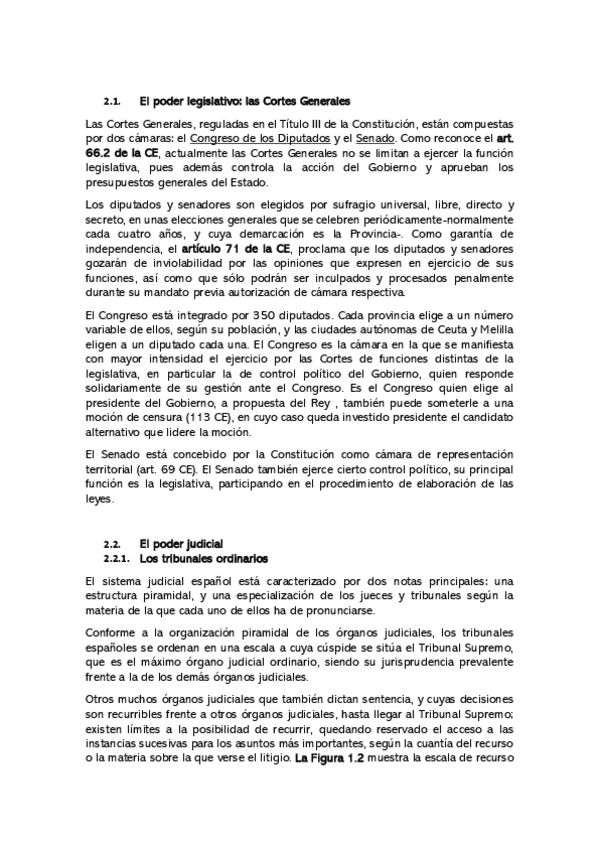 2.1. El poder legislativo: las Cortes Generales

Las Cortes Generales, reguladas en el Título III de la Constitución, están compuestas por dos cámaras: el Congreso de los Diputados y el Senado. Como reconoce el art. 66.2 de la CE, actualmente las Cortes Generales no se limitan a ejercer la función legislativa, pues además controla la acción del Gobierno y aprueban los presupuestos generales del Estado.

Los diputados y senadores son elegidos por sufragio universal, libre, directo y secreto, en unas elecciones generales que se celebren periódicamente-normalmente cada cuatro años, y cuya demarcación es la Provincia-. Como garantía de independencia, el artículo 71 de la CE, proclama que los diputados y senadores gozarán de inviolabilidad por las opiniones que expresen en ejercicio de sus funciones, así como que sólo podrán ser inculpados y procesados penalmente durante su mandato previa autorización de cámara respectiva.

El Congreso está integrado por 350 diputados. Cada provincia elige a un número variable de ellos, según su población, y las ciudades autónomas de Ceuta y Melilla eligen a un diputado cada una. El Congreso es la cámara en la que se manifiesta con mayor intensidad el ejercicio por las Cortes de funciones distintas de la legislativa, en particular la de control político del Gobierno, quien responde solidariamente de su gestión ante el Congreso. Es el Congreso quien elige al presidente del Gobierno, a propuesta del Rey , también puede someterle a una moción de censura (113 CE), en cuyo caso queda investido presidente el candidato alternativo que lidere la moción.

El Senado está concebido por la Constitución como cámara de representación territorial (art. 69 CE). El Senado también ejerce cierto control político, su principal función es la legislativa, participando en el procedimiento de elaboración de las leyes.

2.2. El poder judicial
2.2.1. Los tribunales ordinarios

El sistema judicial español está caracterizado por dos notas principales: una estructura piramidal, y una especialización de los jueces y tribunales según la materia de la que cada uno de ellos ha de pronunciarse.

Conforme a la organización piramidal de los órganos judiciales, los tribunales españoles se ordenan en una escala a cuya cúspide se sitúa el Tribunal Supremo, que es el máximo órgano judicial ordinario, siendo su jurisprudencia prevalente frente a la de los demás órganos judiciales.

Otros muchos órganos judiciales que también dictan sentencia, y cuyas decisiones son recurribles frente a otros órganos judiciales, hasta llegar al Tribunal Supremo; existen límites a la posibilidad de recurrir, quedando reservado el acceso a las instancias sucesivas para los asuntos más importantes, según la cuantía del recurso o la materia sobre la que verse el litigio. La Figura 1.2 muestra la escala de recurso